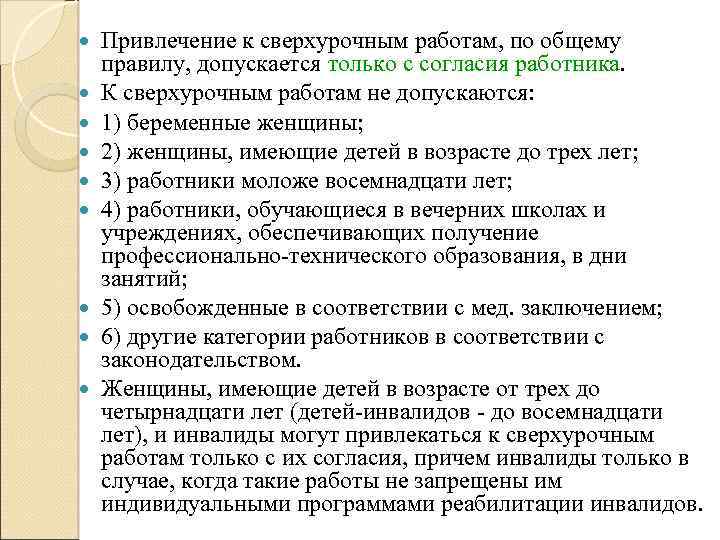 Привлечение к сверхурочным работам, по общему правилу, допускается только с согласия работника.

К сверхурочным работам не допускаются:

1) беременные женщины;

2) женщины, имеющие детей в возрасте до трех лет;

3) работники моложе восемнадцати лет;

4) работники, обучающиеся в вечерних школах и учреждениях, обеспечивающих получение профессионально-технического образования, в дни занятий;

5) освобожденные в соответствии с мед. заключением;

6) другие категории работников в соответствии с законодательством.

Женщины, имеющие детей в возрасте от трех до четырнадцати лет (детей-инвалидов - до восемнадцати лет), и инвалиды могут привлекаться к сверхурочным работам только с их согласия, причем инвалиды только в случае, когда такие работы не запрещены им индивидуальными программами реабилитации инвалидов.